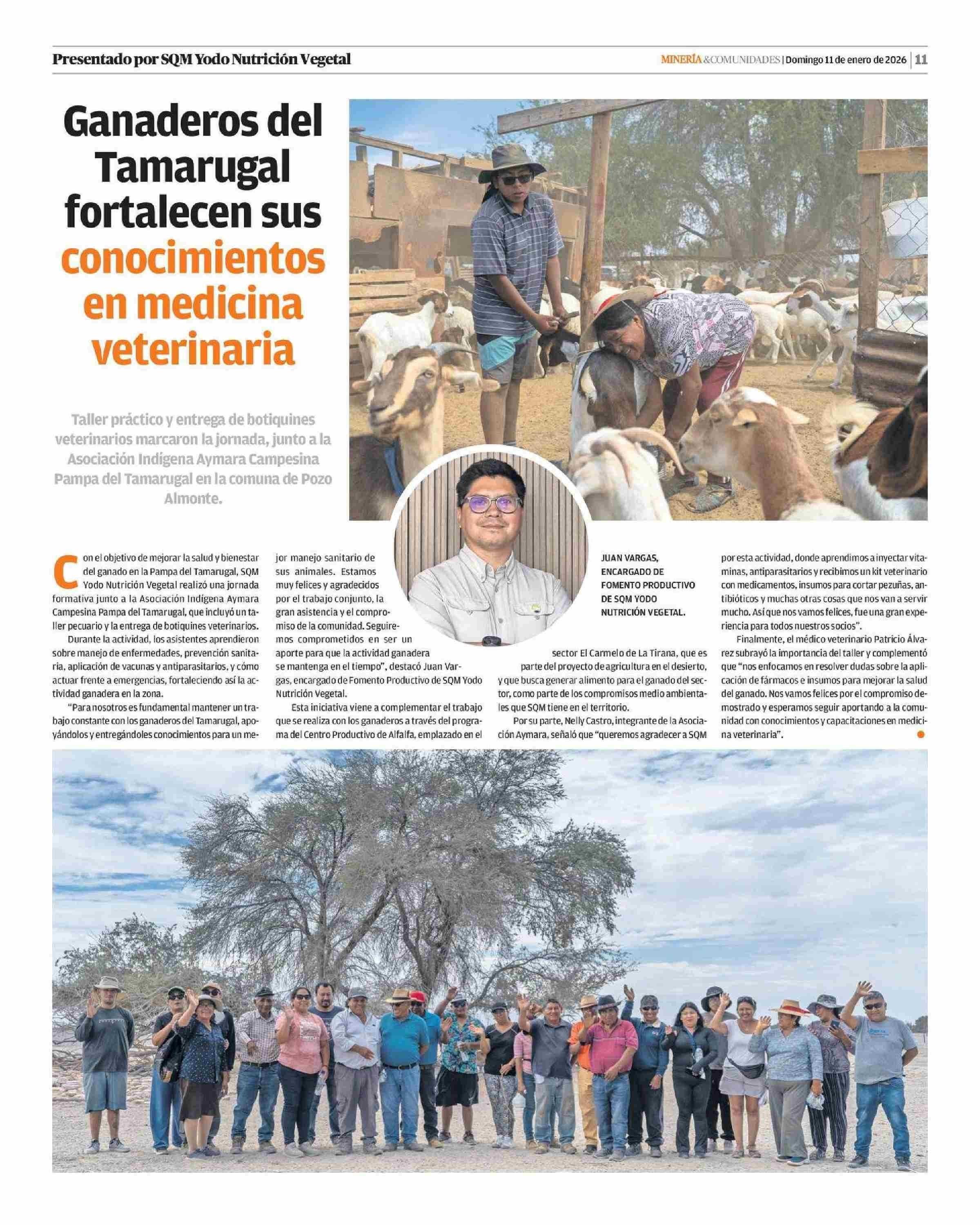 Presentado por SQM Yodo Nutrición Vegetal

MINERÍA &COMUNIDADES | Domingo 11 de enero de 2026 | 11

Ganaderos del Tamarugal fortalecen sus conocimientos en medicina veterinaria

Taller práctico y entrega de botiquines veterinarios marcaron la jornada, junto a la Asociación Indígena Aymara Campesina Pampa del Tamarugal en la comuna de Pozo Almonte.

Con el objetivo de mejorar la salud y bienestar del ganado en la Pampa del Tamarugal, SQM Yodo Nutrición Vegetal realizó una jornada formativa junto a la Asociación Indígena Aymara Campesina Pampa del Tamarugal, que incluyó un taller pecuario y la entrega de botiquines veterinarios.

Durante la actividad, los asistentes aprendieron sobre manejo de enfermedades, prevención sanitaria, aplicación de vacunas y antiparasitarios, y cómo actuar frente a emergencias, fortaleciendo así la actividad ganadera en la zona.

"Para nosotros es fundamental mantener un trabajo constante con los ganaderos del Tamarugal, apoyándolos y entregándoles conocimientos para un mejor manejo sanitario de sus animales. Estamos muy felices y agradecidos por el trabajo conjunto, la gran asistencia y el compromiso de la comunidad. Seguiremos comprometidos en ser un aporte para que la actividad ganadera se mantenga en el tiempo", destacó Juan Vargas, encargado de Fomento Productivo de SQM Yodo Nutrición Vegetal.

Esta iniciativa viene a complementar el trabajo que se realiza con los ganaderos a través del programa del Centro Productivo de Alfalfa, emplazado en el sector El Carmelo de La Tirana, que es parte del proyecto de agricultura en el desierto, y que busca generar alimento para el ganado del sector, como parte de los compromisos medio ambientales que SQM tiene en el territorio.

Por su parte, Nelly Castro, integrante de la Asociación Aymara, señaló que "queremos agradecer a SQM por esta actividad, donde aprendimos a inyectar vitaminas, antiparasitarios y recibimos un kit veterinario con medicamentos, insumos para cortar pezuñas, antibióticos y muchas otras cosas que nos van a servir mucho. Así que nos vamos felices, fue una gran experiencia para todos nuestros socios".

Finalmente, el médico veterinario Patricio Álvarez subrayó la importancia del taller y complementó que "nos enfocamos en resolver dudas sobre la aplicación de fármacos e insumos para mejorar la salud del ganado. Nos vamos felices por el compromiso demostrado y esperamos seguir aportando a la comunidad con conocimientos y capacitaciones en medicina veterinaria".

JUAN VARGAS, ENCARGADO DE FOMENTO PRODUCTIVO DE SQM YODO NUTRICIÓN VEGETAL.